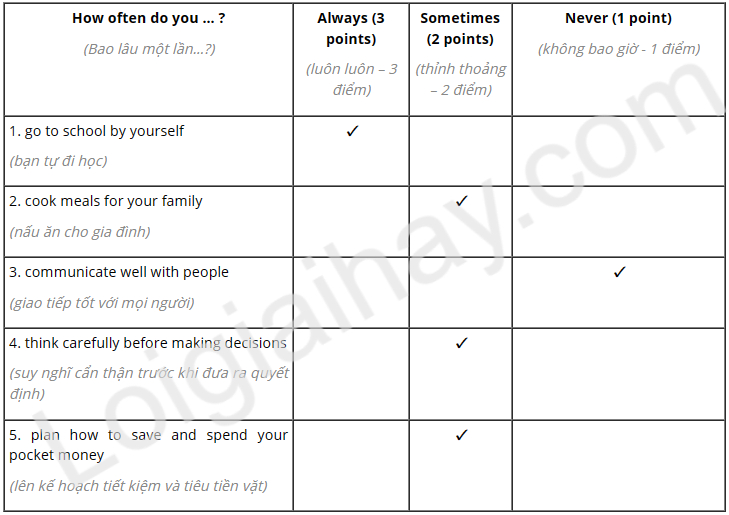 | How often do you ... ? (Bao lâu một lần...?) | Always (3 points) (luôn luôn – 3 điểm) | Sometimes (2 points) (thỉnh thoảng – 2 điểm) | Never (1 point) (không bao giờ - 1 điểm) |
|---|---|---|---|
| 1. go to school by yourself (bạn tự đi học) | ✓ | | |
| 2. cook meals for your family (nấu ăn cho gia đình) | | ✓ | |
| 3. communicate well with people (giao tiếp tốt với mọi người) | | | ✓ |
| 4. think carefully before making decisions (suy nghĩ cẩn thận trước khi đưa ra quyết định) | | ✓ | |
| 5. plan how to save and spend your pocket money (lên kế hoạch tiết kiệm và tiêu tiền vặt) | | ✓ | |

Loigiaihay.com